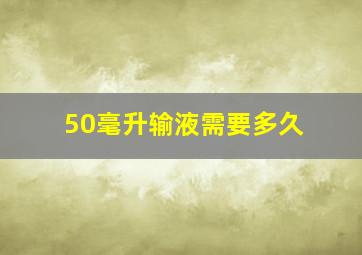 50毫升输液需要多久